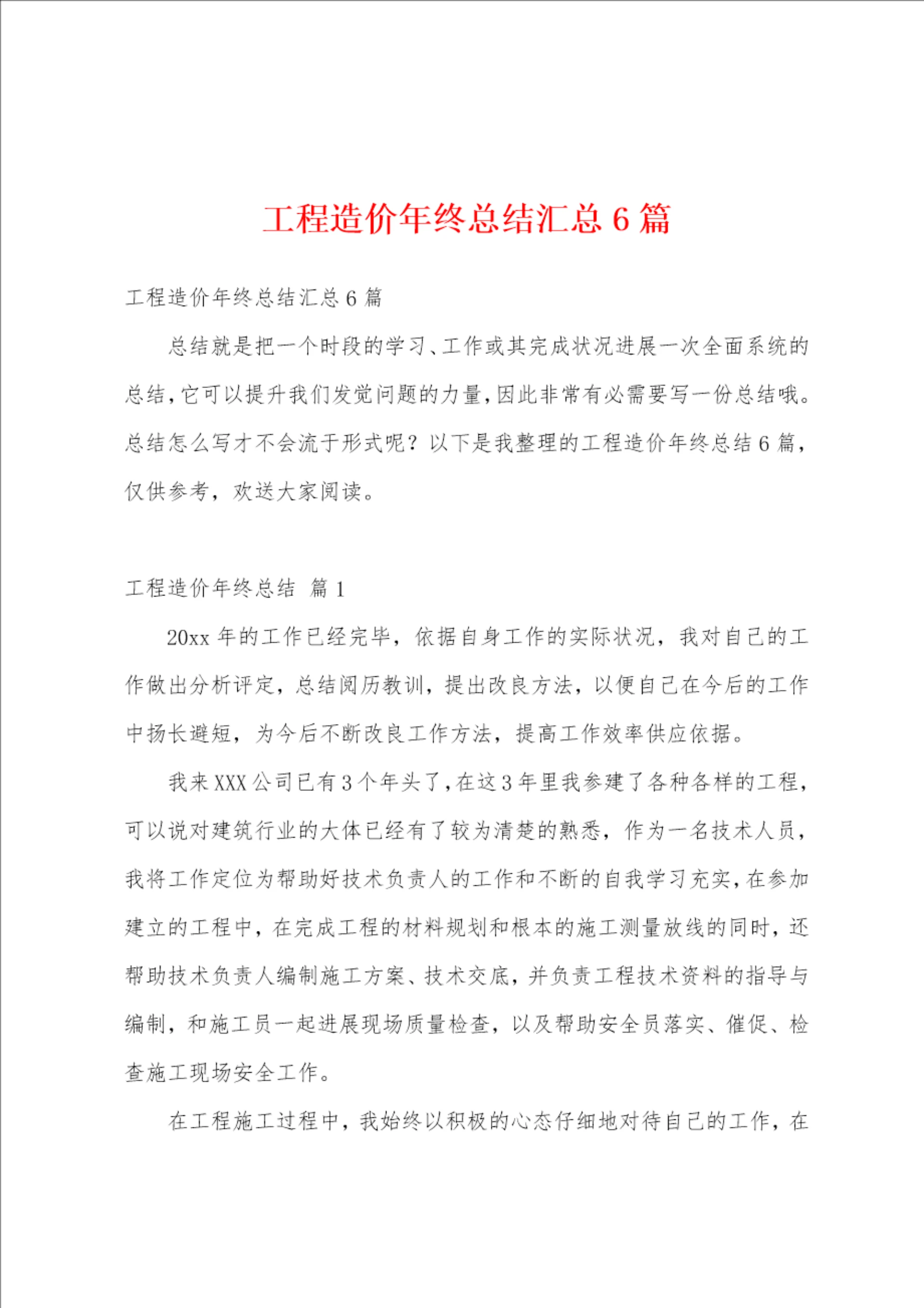 工程造价年终总结汇总6篇

工程造价年终总结汇总6篇

总结就是把一个时段的学习、工作或其完成状况进展一次全面系统的总结，它可以提升我们发觉问题的力量，因此非常有必需要写一份总结哦。总结怎么写才不会流于形式呢？以下是我整理的工程造价年终总结6篇，仅供参考，欢送大家阅读。

工程造价年终总结 篇1

20xx年的工作已经完毕，依据自身工作的实际状况，我对自己的工作做出分析评定，总结阅历教训，提出改良方法，以便自己在今后的工作中扬长避短，为今后不断改良工作方法，提高工作效率供应依据。

我来XXX公司已有3个年头了，在这3年里我参建了各种各样的工程，可以说对建筑行业的大体已经有了较为清楚的熟悉，作为一名技术人员，我将工作定位为帮助好技术负责人的工作和不断的自我学习充实，在参加建立的工程中，在完成工程的材料规划和根本的施工测量放线的同时，还帮助技术负责人编制施工方案、技术交底，并负责工程技术资料的指导与编制，和施工员一起进展现场质量检查，以及帮助安全员落实、催促、检查施工现场安全工作。

在工程施工过程中，我始终以积极的心态仔细地对待自己的工作，在